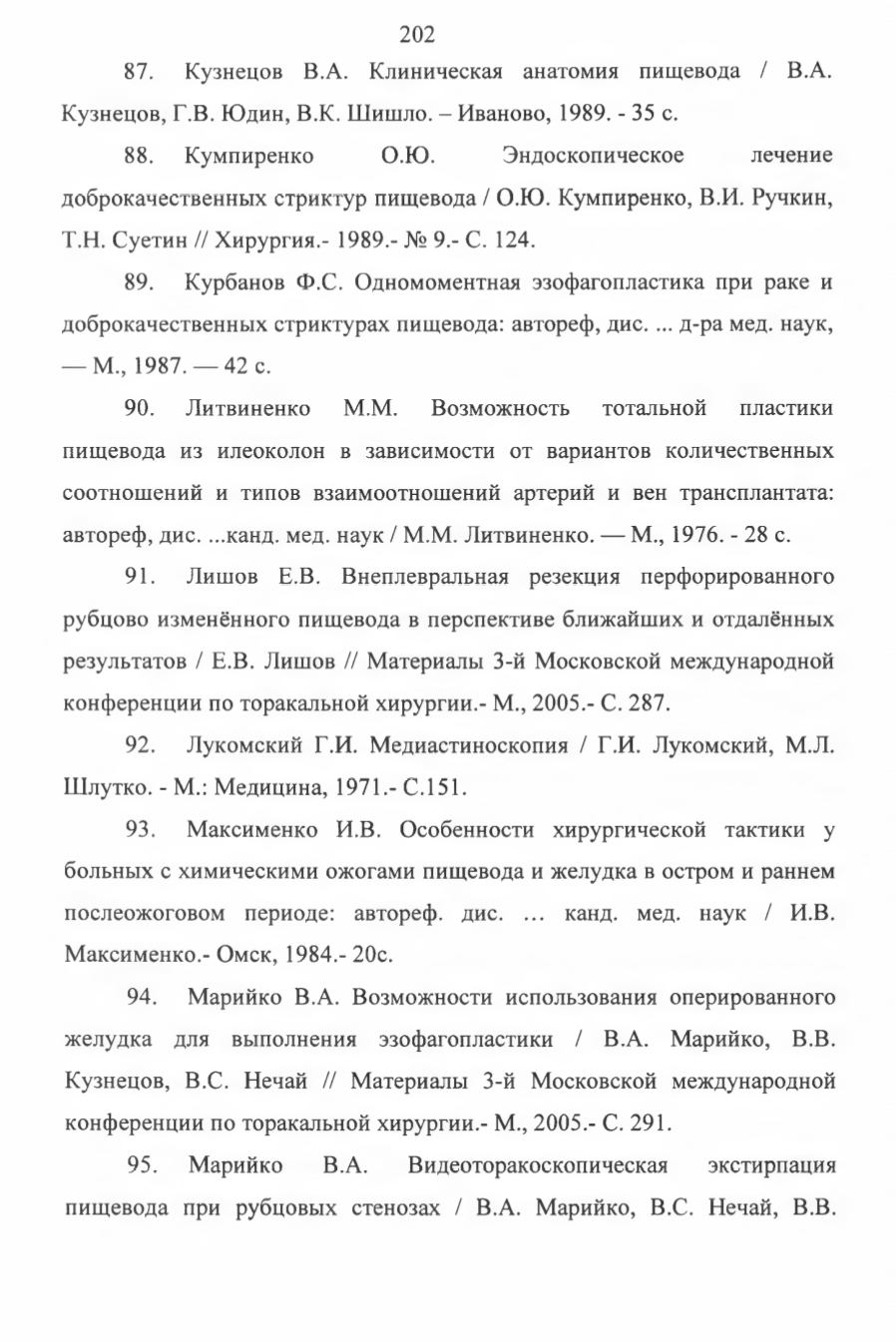 202

87. Кузнецов В.А. Клиническая анатомия пищевода / В.А. Кузнецов, Г.В. Юдин, В.К. Шишло. – Иваново, 1989. - 35 с.

88. Кумпиренко О.Ю. Эндоскопическое лечение доброкачественных стриктур пищевода / О.Ю. Кумпиренко, В.И. Ручкин, Т.Н. Суетин // Хирургия.- 1989.- № 9.- С. 124.

89. Курбанов Ф.С. Одномоментная эзофагопластика при раке и доброкачественных стриктурах пищевода: автореф, дис. ... д-ра мед. наук, — М., 1987. — 42 с.

90. Литвиненко М.М. Возможность тотальной пластики пищевода из илеоколон в зависимости от вариантов количественных соотношений и типов взаимоотношений артерий и вен трансплантата: автореф, дис. ...канд. мед. наук / М.М. Литвиненко. — М., 1976. - 28 с.

91. Лишов Е.В. Внеплевральная резекция перфорированного рубцово изменённого пищевода в перспективе ближайших и отдалённых результатов / Е.В. Лишов // Материалы 3-й Московской международной конференции по торакальной хирургии.- М., 2005.- С. 287.

92. Лукомский Г.И. Медиастиноскопия / Г.И. Лукомский, М.Л. Шлутко. - М.: Медицина, 1971.- С.151.

93. Максименко И.В. Особенности хирургической тактики у больных с химическими ожогами пищевода и желудка в остром и раннем послеожоговом периоде: автореф. дис. ... канд. мед. наук / И.В. Максименко.- Омск, 1984.- 20с.

94. Марийко В.А. Возможности использования оперированного желудка для выполнения эзофагопластики / В.А. Марийко, В.В. Кузнецов, В.С. Нечай // Материалы 3-й Московской международной конференции по торакальной хирургии.- М., 2005.- С. 291.

95. Марийко В.А. Видеоторакоскопическая экстирпация пищевода при рубцовых стенозах / В.А. Марийко, В.С. Нечай, В.В.